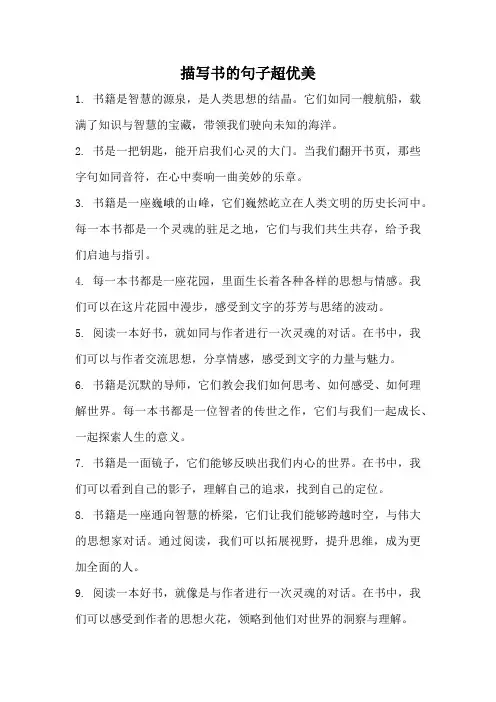 描写书的句子超优美

1. 书籍是智慧的源泉，是人类思想的结晶。它们如同一艘航船，载满了知识与智慧的宝藏，带领我们驶向未知的海洋。

2. 书是一把钥匙，能开启我们心灵的大门。当我们翻开书页，那些字句如同音符，在心中奏响一曲美妙的乐章。

3. 书籍是一座巍峨的山峰，它们巍然屹立在人类文明的历史长河中。每一本书都是一个灵魂的驻足之地，它们与我们共生共存，给予我们启迪与指引。

4. 每一本书都是一座花园，里面生长着各种各样的思想与情感。我们可以在这片花园中漫步，感受到文字的芬芳与思绪的波动。

5. 阅读一本好书，就如同与作者进行一次灵魂的对话。在书中，我们可以与作者交流思想，分享情感，感受到文字的力量与魅力。

6. 书籍是沉默的导师，它们教会我们如何思考、如何感受、如何理解世界。每一本书都是一位智者的传世之作，它们与我们一起成长、一起探索人生的意义。

7. 书籍是一面镜子，它们能够反映出我们内心的世界。在书中，我们可以看到自己的影子，理解自己的追求，找到自己的定位。

8. 书籍是一座通向智慧的桥梁，它们让我们能够跨越时空，与伟大的思想家对话。通过阅读，我们可以拓展视野，提升思维，成为更加全面的人。

9. 阅读一本好书，就像是与作者进行一次灵魂的对话。在书中，我们可以感受到作者的思想火花，领略到他们对世界的洞察与理解。